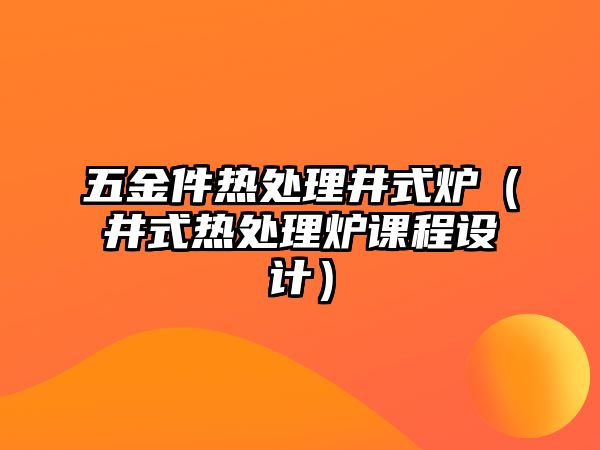 五金件热处理井式炉（井式热处理炉课程设计）